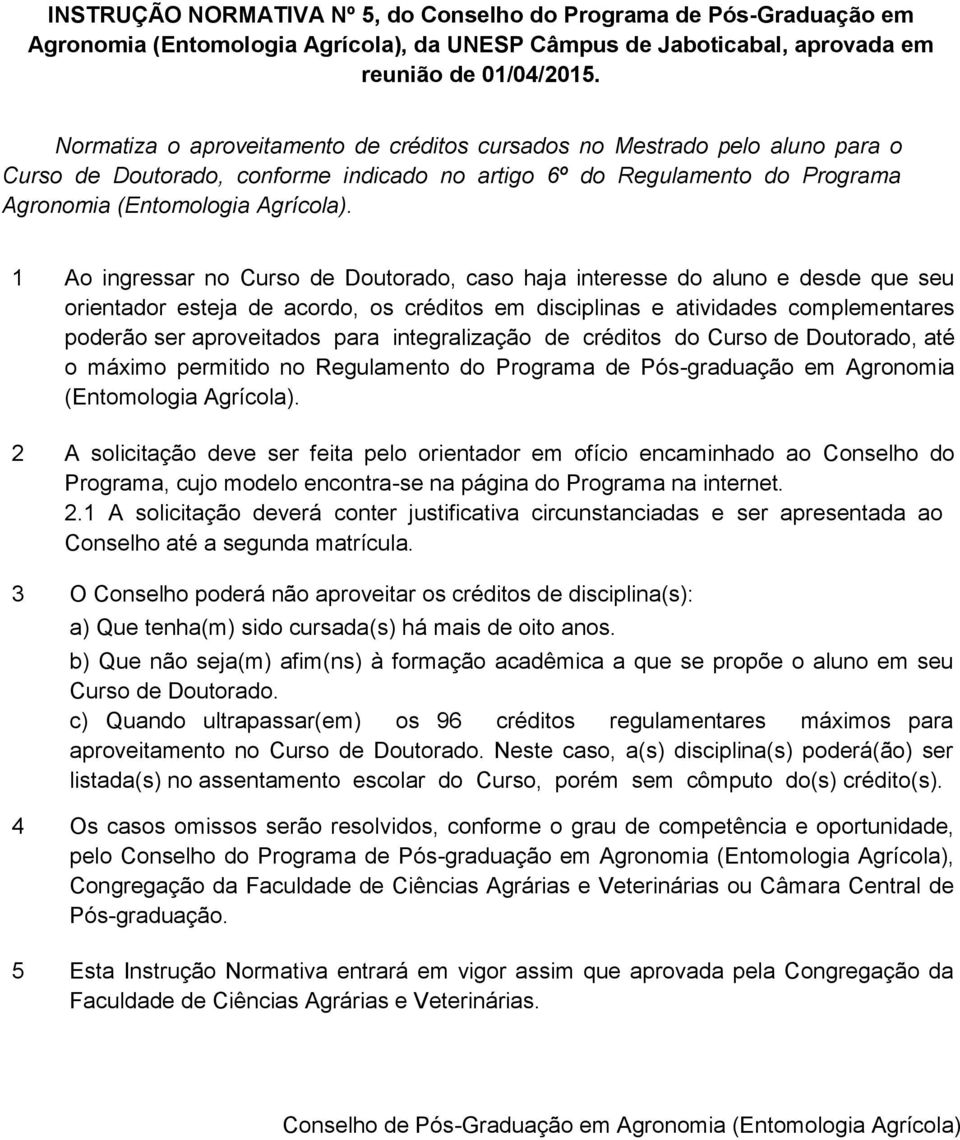 INSTRUÇÃO NORMATIVA Nº 5, do Conselho do Programa de Pós-Graduação em Agronomia (Entomologia Agrícola), da UNESP Câmpus de Jaboticabal, aprovada em reunião de 01/04/2015.

Normatiza o aproveitamento de créditos cursados no Mestrado pelo aluno para o Curso de Doutorado, conforme indicado no artigo 6º do Regulamento do Programa Agronomia (Entomologia Agrícola).

1 Ao ingressar no Curso de Doutorado, caso haja interesse do aluno e desde que seu orientador esteja de acordo, os créditos em disciplinas e atividades complementares poderão ser aproveitados para integralização de créditos do Curso de Doutorado, até o máximo permitido no Regulamento do Programa de Pós-graduação em Agronomia (Entomologia Agrícola).

2 A solicitação deve ser feita pelo orientador em ofício encaminhado ao Conselho do Programa, cujo modelo encontra-se na página do Programa na internet.
2.1 A solicitação deverá conter justificativa circunstanciadas e ser apresentada ao Conselho até a segunda matrícula.

3 O Conselho poderá não aproveitar os créditos de disciplina(s):
a) Que tenha(m) sido cursada(s) há mais de oito anos.
b) Que não seja(m) afim(ns) à formação acadêmica a que se propõe o aluno em seu Curso de Doutorado.
c) Quando ultrapassar(em) os 96 créditos regulamentares máximos para aproveitamento no Curso de Doutorado. Neste caso, a(s) disciplina(s) poderá(ão) ser listada(s) no assentamento escolar do Curso, porém sem cômputo do(s) crédito(s).

4 Os casos omissos serão resolvidos, conforme o grau de competência e oportunidade, pelo Conselho do Programa de Pós-graduação em Agronomia (Entomologia Agrícola), Congregação da Faculdade de Ciências Agrárias e Veterinárias ou Câmara Central de Pós-graduação.

5 Esta Instrução Normativa entrará em vigor assim que aprovada pela Congregação da Faculdade de Ciências Agrárias e Veterinárias.

Conselho de Pós-Graduação em Agronomia (Entomologia Agrícola)